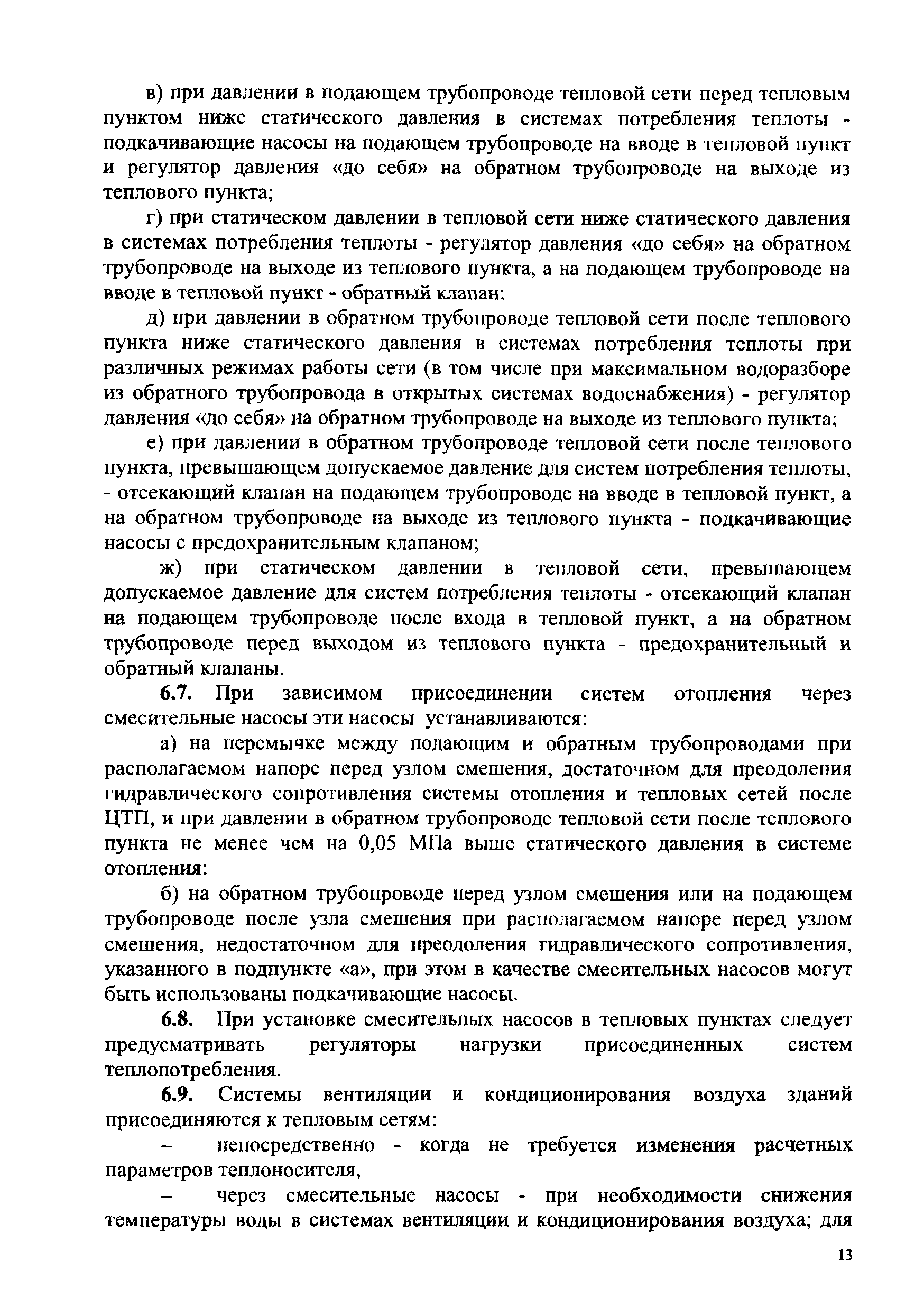 в) при давлении в подающем трубопроводе тепловой сети перед тепловым пунктом ниже статического давления в системах потребления теплоты - подкачивающие насосы на подающем трубопроводе на вводе в тепловой пункт и регулятор давления «до себя» на обратном трубопроводе на выходе из теплового пункта;

г) при статическом давлении в тепловой сети ниже статического давления в системах потребления теплоты - регулятор давления «до себя» на обратном трубопроводе на выходе из теплового пункта, а на подающем трубопроводе на вводе в тепловой пункт - обратный клапан;

д) при давлении в обратном трубопроводе тепловой сети после теплового пункта ниже статического давления в системах потребления теплоты при различных режимах работы сети (в том числе при максимальном водоразборе из обратного трубопровода в открытых системах водоснабжения) - регулятор давления «до себя» на обратном трубопроводе на выходе из теплового пункта;

е) при давлении в обратном трубопроводе тепловой сети после теплового пункта, превышающем допускаемое давление для систем потребления теплоты, - отсекающий клапан на подающем трубопроводе на вводе в тепловой пункт, а на обратном трубопроводе на выходе из теплового пункта - подкачивающие насосы с предохранительным клапаном;

ж) при статическом давлении в тепловой сети, превышающем допускаемое давление для систем потребления теплоты - отсекающий клапан на подающем трубопроводе после входа в тепловой пункт, а на обратном трубопроводе перед выходом из теплового пункта - предохранительный и обратный клапаны.

6.7. При зависимом присоединении систем отопления через смесительные насосы эти насосы устанавливаются:

а) на перемычке между подающим и обратным трубопроводами при располагаемом напоре перед узлом смешения, достаточном для преодоления гидравлического сопротивления системы отопления и тепловых сетей после ЦТП, и при давлении в обратном трубопроводе тепловой сети после теплового пункта не менее чем на 0,05 МПа выше статического давления в системе отопления:

б) на обратном трубопроводе перед узлом смешения или на подающем трубопроводе после узла смешения при располагаемом напоре перед узлом смешения, недостаточном для преодоления гидравлического сопротивления, указанного в подпункте «а», при этом в качестве смесительных насосов могут быть использованы подкачивающие насосы.

6.8. При установке смесительных насосов в тепловых пунктах следует предусматривать регуляторы нагрузки присоединенных систем теплопотребления.

6.9. Системы вентиляции и кондиционирования воздуха зданий присоединяются к тепловым сетям:

– непосредственно - когда не требуется изменения расчетных параметров теплоносителя,

– через смесительные насосы - при необходимости снижения температуры воды в системах вентиляции и кондиционирования воздуха; для

13